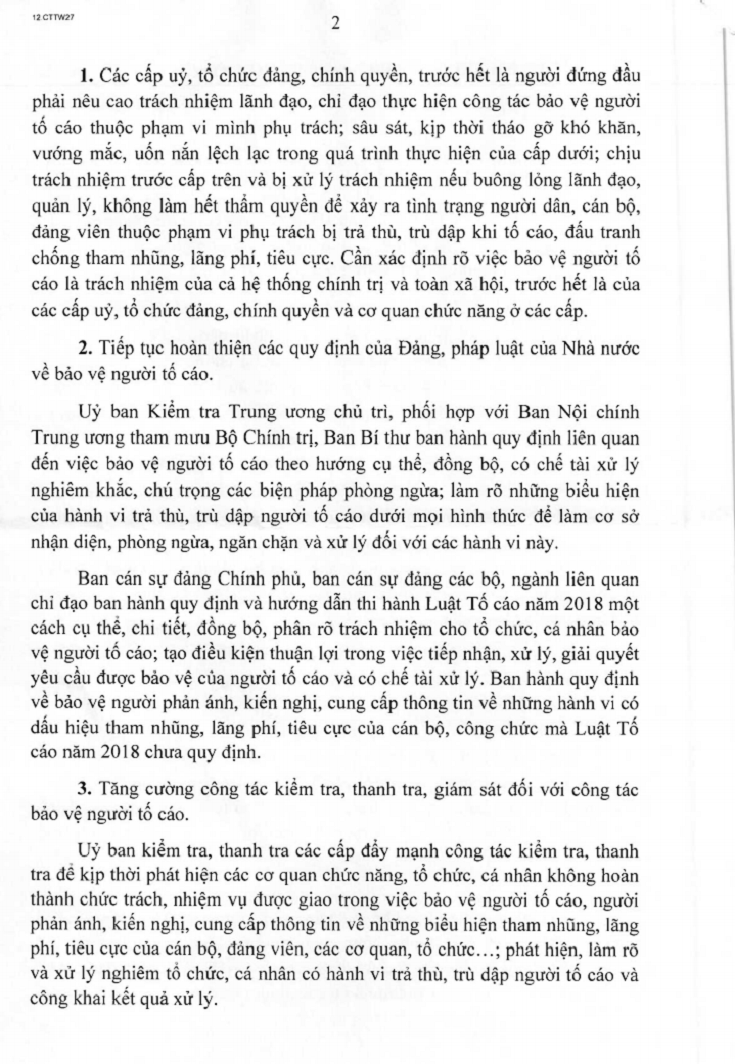 12 CTTW27

2

**1.** Các cấp uỷ, tổ chức đảng, chính quyền, trước hết là người đứng đầu phải nêu cao trách nhiệm lãnh đạo, chỉ đạo thực hiện công tác bảo vệ người tố cáo thuộc phạm vi mình phụ trách; sâu sát, kịp thời tháo gỡ khó khăn, vướng mắc, uốn nắn lệch lạc trong quá trình thực hiện của cấp dưới; chịu trách nhiệm trước cấp trên và bị xử lý trách nhiệm nếu buông lỏng lãnh đạo, quản lý, không làm hết thẩm quyền để xảy ra tình trạng người dân, cán bộ, đảng viên thuộc phạm vi phụ trách bị trả thù, trù dập khi tố cáo, đấu tranh chống tham nhũng, lãng phí, tiêu cực. Cần xác định rõ việc bảo vệ người tố cáo là trách nhiệm của cả hệ thống chính trị và toàn xã hội, trước hết là của các cấp uỷ, tổ chức đảng, chính quyền và cơ quan chức năng ở các cấp.

**2.** Tiếp tục hoàn thiện các quy định của Đảng, pháp luật của Nhà nước về bảo vệ người tố cáo.

Uỷ ban Kiểm tra Trung ương chủ trì, phối hợp với Ban Nội chính Trung ương tham mưu Bộ Chính trị, Ban Bí thư ban hành quy định liên quan đến việc bảo vệ người tố cáo theo hướng cụ thể, đồng bộ, có chế tài xử lý nghiêm khắc, chú trọng các biện pháp phòng ngừa; làm rõ những biểu hiện của hành vi trả thù, trù dập người tố cáo dưới mọi hình thức để làm cơ sở nhận diện, phòng ngừa, ngăn chặn và xử lý đối với các hành vi này.

Ban cán sự đảng Chính phủ, ban cán sự đảng các bộ, ngành liên quan chỉ đạo ban hành quy định và hướng dẫn thi hành Luật Tố cáo năm 2018 một cách cụ thể, chi tiết, đồng bộ, phân rõ trách nhiệm cho tổ chức, cá nhân bảo vệ người tố cáo; tạo điều kiện thuận lợi trong việc tiếp nhận, xử lý, giải quyết yêu cầu được bảo vệ của người tố cáo và có chế tài xử lý. Ban hành quy định về bảo vệ người phản ánh, kiến nghị, cung cấp thông tin về những hành vi có dấu hiệu tham nhũng, lãng phí, tiêu cực của cán bộ, công chức mà Luật Tố cáo năm 2018 chưa quy định.

**3.** Tăng cường công tác kiểm tra, thanh tra, giám sát đối với công tác bảo vệ người tố cáo.

Uỷ ban kiểm tra, thanh tra các cấp đẩy mạnh công tác kiểm tra, thanh tra để kịp thời phát hiện các cơ quan chức năng, tổ chức, cá nhân không hoàn thành chức trách, nhiệm vụ được giao trong việc bảo vệ người tố cáo, người phản ánh, kiến nghị, cung cấp thông tin về những biểu hiện tham nhũng, lãng phí, tiêu cực của cán bộ, đảng viên, các cơ quan, tổ chức...; phát hiện, làm rõ và xử lý nghiêm tổ chức, cá nhân có hành vi trả thù, trù dập người tố cáo và công khai kết quả xử lý.